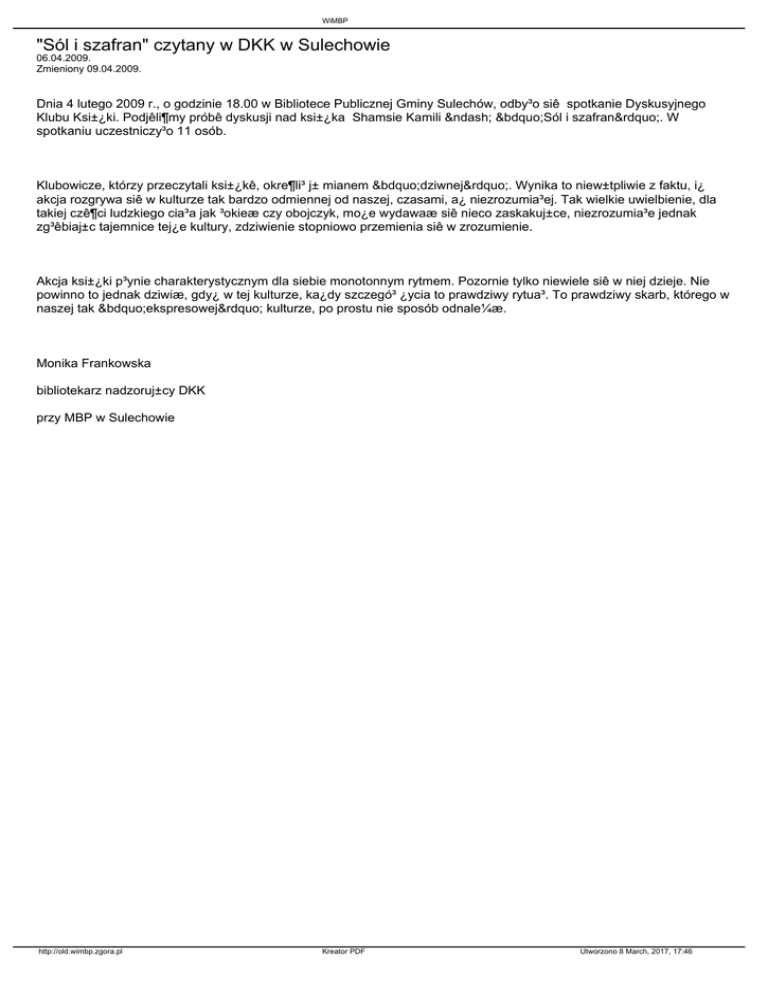 WiMBP

"Sól i szafran" czytany w DKK w Sulechowie
06.04.2009.
Zmieniony 09.04.2009.

Dnia 4 lutego 2009 r., o godzinie 18.00 w Bibliotece Publicznej Gminy Sulechów, odby³o siê spotkanie Dyskusyjnego Klubu Ksi±¿ki. Podjêli¶my próbê dyskusji nad ksi±¿ka Shamsie Kamili &ndash; &bdquo;Sól i szafran&rdquo;. W spotkaniu uczestniczy³o 11 osób.

Klubowicze, którzy przeczytali ksi±¿kê, okre¶li³ j± mianem &bdquo;dziwnej&rdquo;. Wynika to niew±tpliwie z faktu, i¿ akcja rozgrywa siê w kulturze tak bardzo odmiennej od naszej, czasami, a¿ niezrozumia³ej. Tak wielkie uwielbienie, dla takiej czê¶ci ludzkiego cia³a jak ³okieæ czy obojczyk, mo¿e wydawaæ siê nieco zaskakuj±ce, niezrozumia³e jednak zg³êbiaj±c tajemnice tej¿e kultury, zdziwienie stopniowo przemienia siê w zrozumienie.

Akcja ksi±¿ki p³ynie charakterystycznym dla siebie monotonnym rytmem. Pozornie tylko niewiele siê w niej dzieje. Nie powinno to jednak dziwiæ, gdy¿ w tej kulturze, ka¿dy szczegó³ ¿ycia to prawdziwy rytua³. To prawdziwy skarb, którego w naszej tak &bdquo;ekspresowej&rdquo; kulturze, po prostu nie sposób odnale¼æ.

Monika Frankowska

bibliotekarz nadzoruj±cy DKK

przy MBP w Sulechowie

http://old.wimbp.zgora.pl Kreator PDF Utworzono 8 March, 2017, 17:46